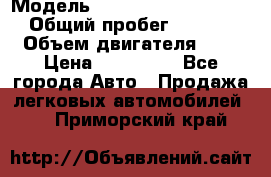 Модель
Общий пробег
Объем двигателя
Цена Все города Авто Продажа легковых автомобилей Приморский край

http://Объявлений.сайт